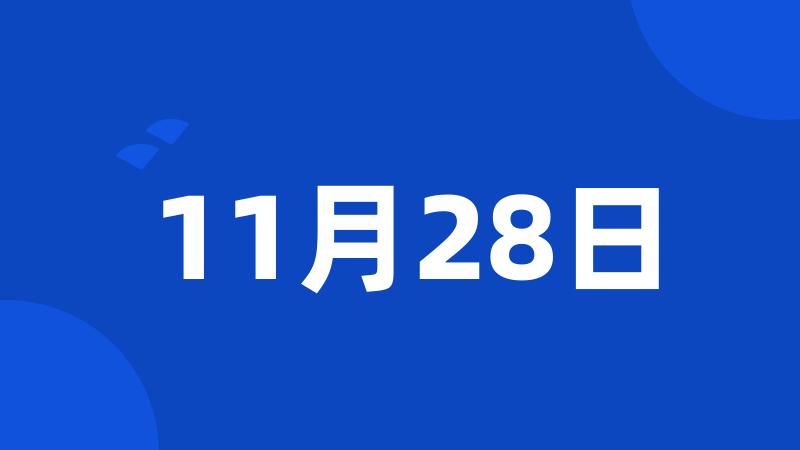 11月28日